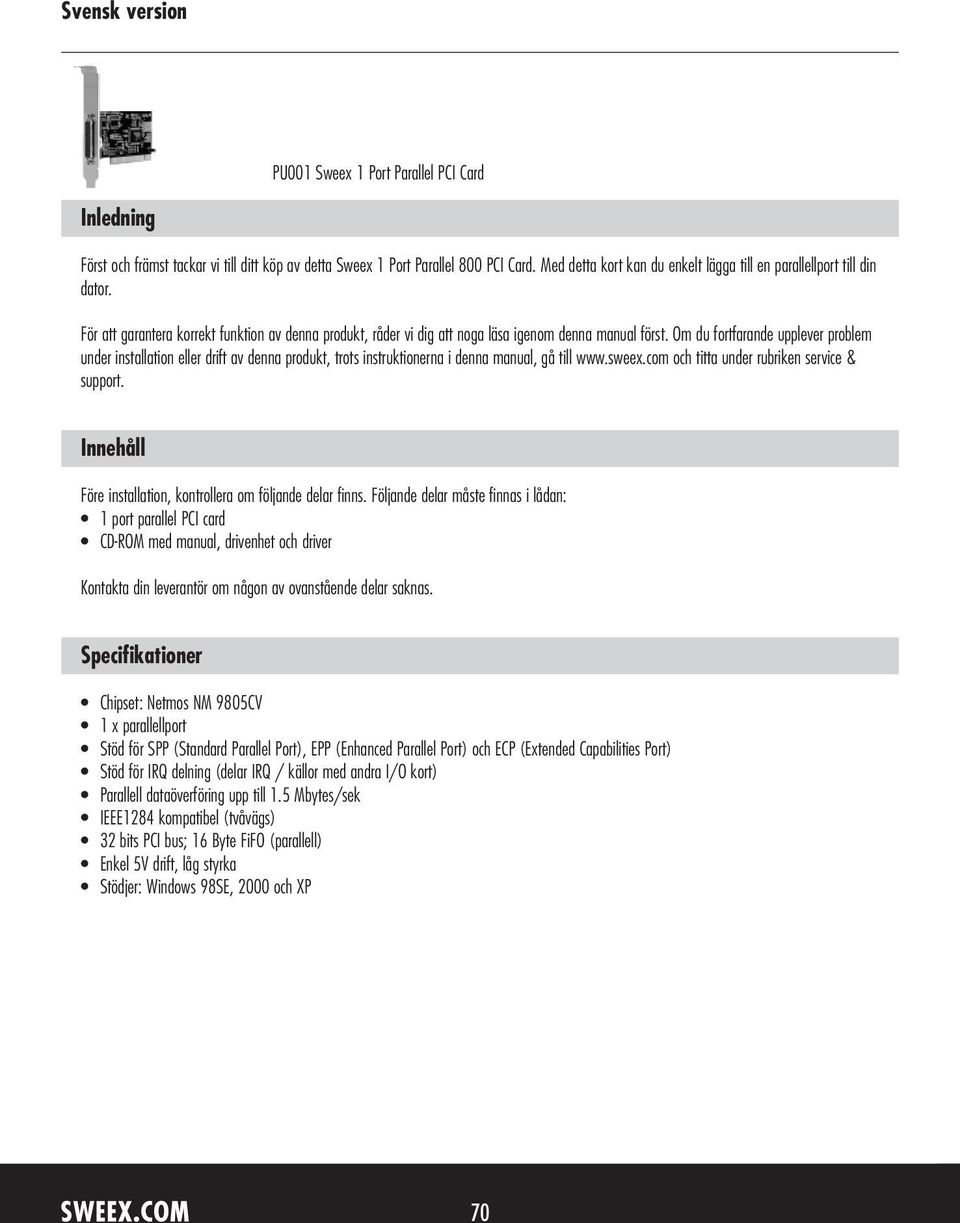 Svensk version

PU001 Sweex 1 Port Parallel PCI Card

Inledning

Först och främst tackar vi till ditt köp av detta Sweex 1 Port Parallel 800 PCI Card. Med detta kort kan du enkelt lägga till en parallellport till din dator.

För att garantera korrekt funktion av denna produkt, råder vi dig att noga läsa igenom denna manual först. Om du fortfarande upplever problem under installation eller drift av denna produkt, trots instruktionerna i denna manual, gå till www.sweex.com och titta under rubriken service & support.

Innehåll

Före installation, kontrollera om följande delar finns. Följande delar måste finnas i lådan:
• 1 port parallel PCI card
• CD-ROM med manual, drivenhet och driver

Kontakta din leverantör om någon av ovanstående delar saknas.

Specifikationer

• Chipset: Netmos NM 9805CV
• 1 x parallellport
• Stöd för SPP (Standard Parallel Port), EPP (Enhanced Parallel Port) och ECP (Extended Capabilities Port)
• Stöd för IRQ delning (delar IRQ / källor med andra I/O kort)
• Parallell dataöverföring upp till 1.5 Mbytes/sek
• IEEE1284 kompatibel (tvåvägs)
• 32 bits PCI bus; 16 Byte FiFO (parallell)
• Enkel 5V drift, låg styrka
• Stödjer: Windows 98SE, 2000 och XP

SWEEX.COM 70